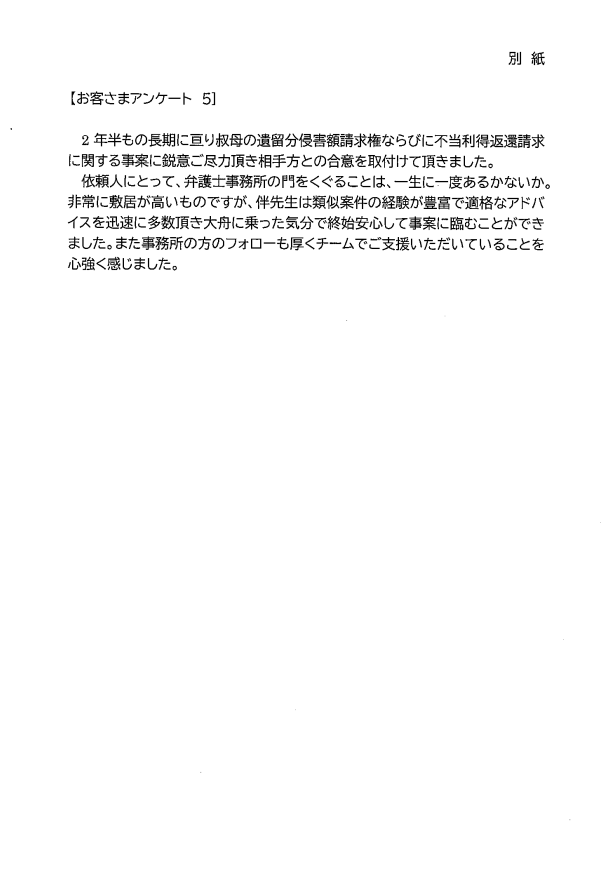 別 紙

【お客さまアンケート 5】

2 年半もの長期に亘り叔母の遺留分侵害額請求権ならびに不当利得返還請求に関する事案に鋭意ご尽力頂き相手方との合意を取付けて頂きました。

依頼人にとって、弁護士事務所の門をくぐることは、一生に一度あるかないか。非常に敷居が高いものですが、伴先生は類似案件の経験が豊富で適格なアドバイスを迅速に多数頂き大舟に乗った気分で終始安心して事案に臨むことができました。また事務所の方のフォローも厚くチームでご支援いただいていることを心強く感じました。